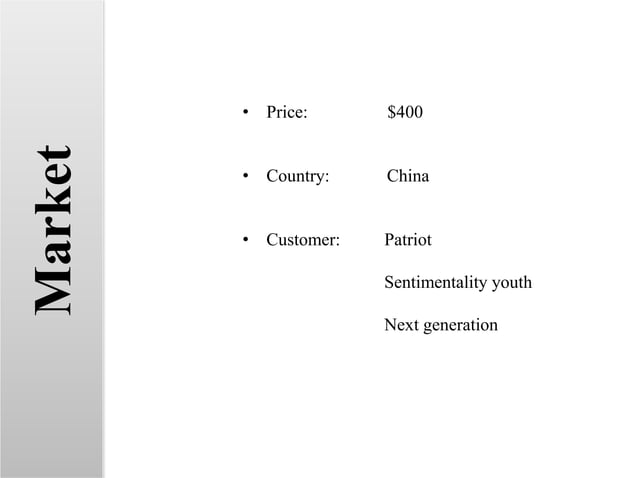 Market

• Price: $400

• Country: China

• Customer: Patriot

Sentimentality youth

Next generation